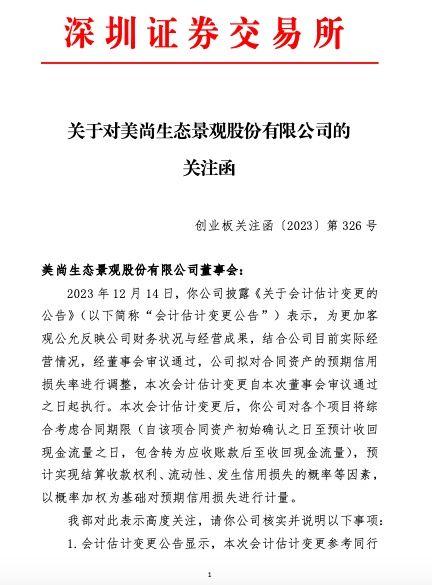 深圳证券交易所

关于对美尚生态景观股份有限公司的
关注函

创业板关注函〔2023〕第 326 号

美尚生态景观股份有限公司董事会：

2023 年 12 月 14 日，你公司披露《关于会计估计变更的公告》（以下简称“会计估计变更公告”）表示，为更加客观公允反映公司财务状况与经营成果，结合公司目前实际经营情况，经董事会审议通过，公司拟对合同资产的预期信用损失率进行调整，本次会计估计变更自本次董事会审议通过之日起执行。本次会计估计变更后，你公司对各个项目将综合考虑合同期限（自该项合同资产初始确认之日至预计收回现金流量之日，包含转为应收账款后至收回现金流量），预计实现结算收款权利、流动性、发生信用损失的概率等因素，以概率加权为基础对预期信用损失进行计量。

我部对此表示高度关注，请你公司核实并说明以下事项：

1. 会计估计变更公告显示，本次会计估计变更参考同行

1